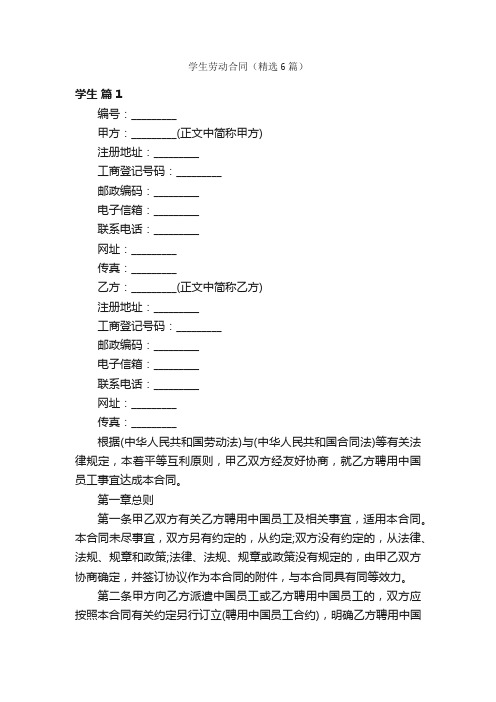 学生劳动合同（精选6篇）

学生 篇1

编号：________

甲方：________(正文中简称甲方)

注册地址：________

工商登记号码：________

邮政编码：________

电子信箱：________

联系电话：________

网址：________

传真：________

乙方：________(正文中简称乙方)

注册地址：________

工商登记号码：________

邮政编码：________

电子信箱：________

联系电话：________

网址：________

传真：________

根据(中华人民共和国劳动法)与(中华人民共和国合同法)等有关法律规定，本着平等互利原则，甲乙双方经友好协商，就乙方聘用中国员工事宜达成本合同。

第一章总则

第一条甲乙双方有关乙方聘用中国员工及相关事宜，适用本合同。本合同未尽事宜，双方另有约定的，从约定;双方没有约定的，从法律、法规、规章和政策;法律、法规、规章或政策没有规定的，由甲乙双方协商确定，并签订协议作为本合同的附件，与本合同具有同等效力。

第二条甲方向乙方派遣中国员工或乙方聘用中国员工的，双方应按照本合同有关约定另行订立(聘用中国员工合约)，明确乙方聘用中国